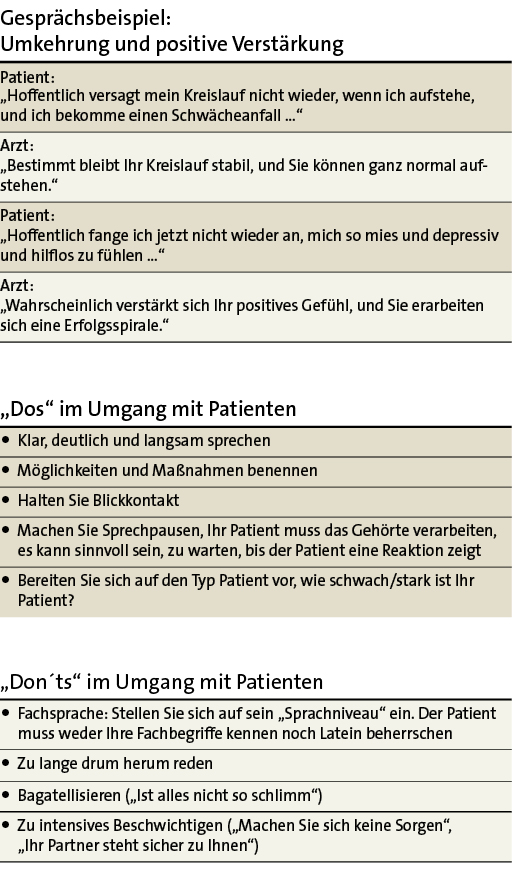 Gesprächsbeispiel:
Umkehrung und positive Verstärkung

Patient:
„Hoffentlich versagt mein Kreislauf nicht wieder, wenn ich aufstehe, und ich bekomme einen Schwächeanfall ...“

Arzt:
„Bestimmt bleibt Ihr Kreislauf stabil, und Sie können ganz normal aufstehen.“

Patient:
„Hoffentlich fange ich jetzt nicht wieder an, mich so mies und depressiv und hilflos zu fühlen ...“

Arzt:
„Wahrscheinlich verstärkt sich Ihr positives Gefühl, und Sie erarbeiten sich eine Erfolgsspirale.“

„Dos“ im Umgang mit Patienten

• Klar, deutlich und langsam sprechen
• Möglichkeiten und Maßnahmen benennen
• Halten Sie Blickkontakt
• Machen Sie Sprechpausen, Ihr Patient muss das Gehörte verarbeiten, es kann sinnvoll sein, zu warten, bis der Patient eine Reaktion zeigt
• Bereiten Sie sich auf den Typ Patient vor, wie schwach/stark ist Ihr Patient?

„Don´ts“ im Umgang mit Patienten

• Fachsprache: Stellen Sie sich auf sein „Sprachniveau“ ein. Der Patient muss weder Ihre Fachbegriffe kennen noch Latein beherrschen
• Zu lange drum herum reden
• Bagatellisieren („Ist alles nicht so schlimm“)
• Zu intensives Beschwichtigen („Machen Sie sich keine Sorgen“, „Ihr Partner steht sicher zu Ihnen“)